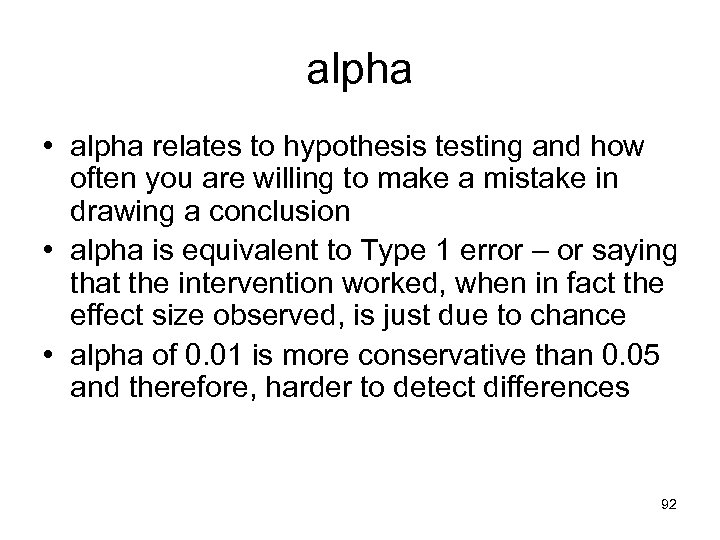 alpha

• alpha relates to hypothesis testing and how often you are willing to make a mistake in drawing a conclusion
• alpha is equivalent to Type 1 error – or saying that the intervention worked, when in fact the effect size observed, is just due to chance
• alpha of 0.01 is more conservative than 0.05 and therefore, harder to detect differences

92